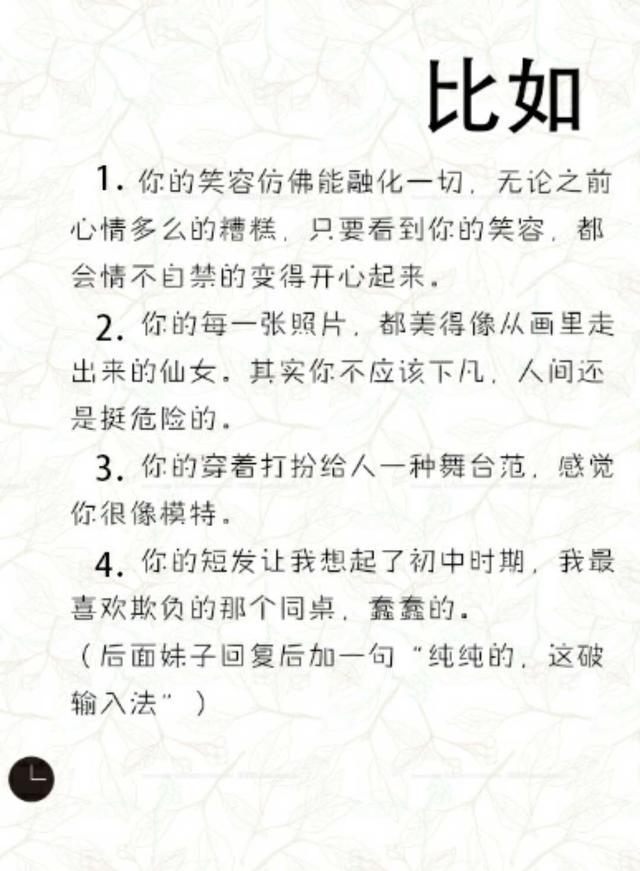 比如

1. 你的笑容仿佛能融化一切，无论之前心情多么的糟糕，只要看到你的笑容，都会情不自禁的变得开心起来。

2. 你的每一张照片，都美得像从画里走出来的仙女。其实你不应该下凡，人间还是挺危险的。

3. 你的穿着打扮给人一种舞台范，感觉你很像模特。

4. 你的短发让我想起了初中时期，我最喜欢欺负的那个同桌，蠢蠢的。

（后面妹子回复后加一句“纯纯的，这破输入法”）